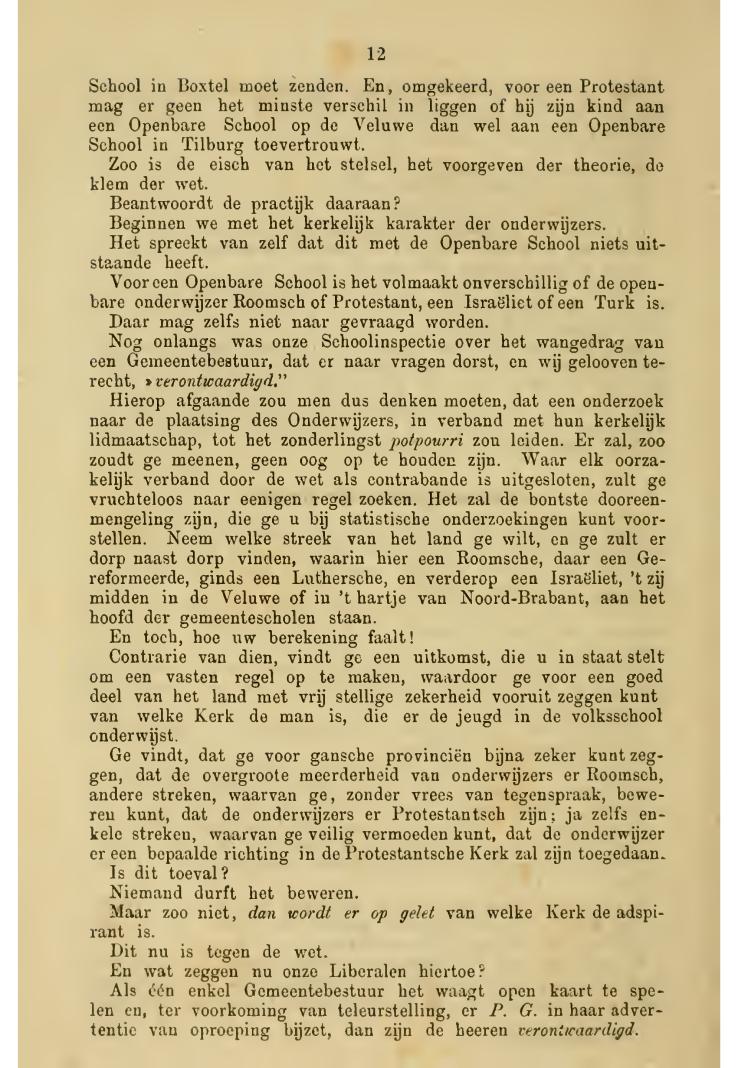 12

School in Boxtel moet zenden. En, omgekeerd, voor een Protestant mag er geen het minste verschil in liggen of hij zijn kind aan een Openbare School op de Veluwe dan wel aan een Openbare School in Tilburg toevertrouwt.

Zoo is de eisch van het stelsel, het voorgeven der theorie, de klem der wet.

Beantwoordt de practijk daaraan?

Beginnen we met het kerkelijk karakter der onderwijzers.

Het spreekt van zelf dat dit met de Openbare School niets uitstaande heeft.

Voor een Openbare School is het volmaakt onverschillig of de openbare onderwijzer Roomsch of Protestant, een Israëliet of een Turk is.

Daar mag zelfs niet naar gevraagd worden.

Nog onlangs was onze Schoolinspectie over het wangedrag van een Gemeentebestuur, dat er naar vragen dorst, en wij gelooven terecht, »verontwaardigd."

Hierop afgaande zou men dus denken moeten, dat een onderzoek naar de plaatsing des Onderwijzers, in verband met hun kerkelijk lidmaatschap, tot het zonderlingst potpourri zou leiden. Er zal, zoo zoudt ge meenen, geen oog op te houden zijn. Waar elk oorzakelijk verband door de wet als contrabande is uitgesloten, zult ge vruchteloos naar eenigen regel zoeken. Het zal de bontste dooreenmengeling zijn, die ge u bij statistische onderzoekingen kunt voorstellen. Neem welke streek van het land ge wilt, en ge zult er dorp naast dorp vinden, waarin hier een Roomsche, daar een Gereformeerde, ginds een Luthersche, en verderop een Israëliet, 't zij midden in de Veluwe of in 't hartje van Noord-Brabant, aan het hoofd der gemeentescholen staan.

En toch, hoe uw berekening faalt!

Contrarie van dien, vindt ge een uitkomst, die u in staat stelt om een vasten regel op te maken, waardoor ge voor een goed deel van het land met vrij stellige zekerheid vooruit zeggen kunt van welke Kerk de man is, die er de jeugd in de volksschool onderwijst.

Ge vindt, dat ge voor gansche provinciën bijna zeker kunt zeggen, dat de overgroote meerderheid van onderwijzers er Roomsch, andere streken, waarvan ge, zonder vrees van tegenspraak, beweren kunt, dat de onderwijzers er Protestantsch zijn; ja zelfs enkele streken, waarvan ge veilig vermoeden kunt, dat de onderwijzer er een bepaalde richting in de Protestantsche Kerk zal zijn toegedaan.

Is dit toeval?

Niemand durft het beweren.

Maar zoo niet, dan wordt er op gelet van welke Kerk de adspirant is.

Dit nu is tegen de wet.

En wat zeggen nu onze Liberalen hiertoe?

Als één enkel Gemeentebestuur het waagt open kaart te spelen en, ter voorkoming van teleurstelling, er P. G. in haar advertentie van oproeping bijzet, dan zijn de heeren verontwaardigd.